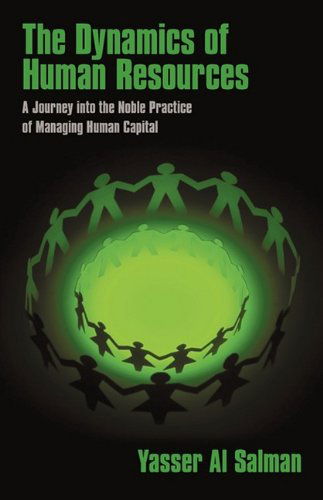 The Dynamics of Human Resources

A Journey into the Noble Practice of Managing Human Capital

Yasser Al Salman